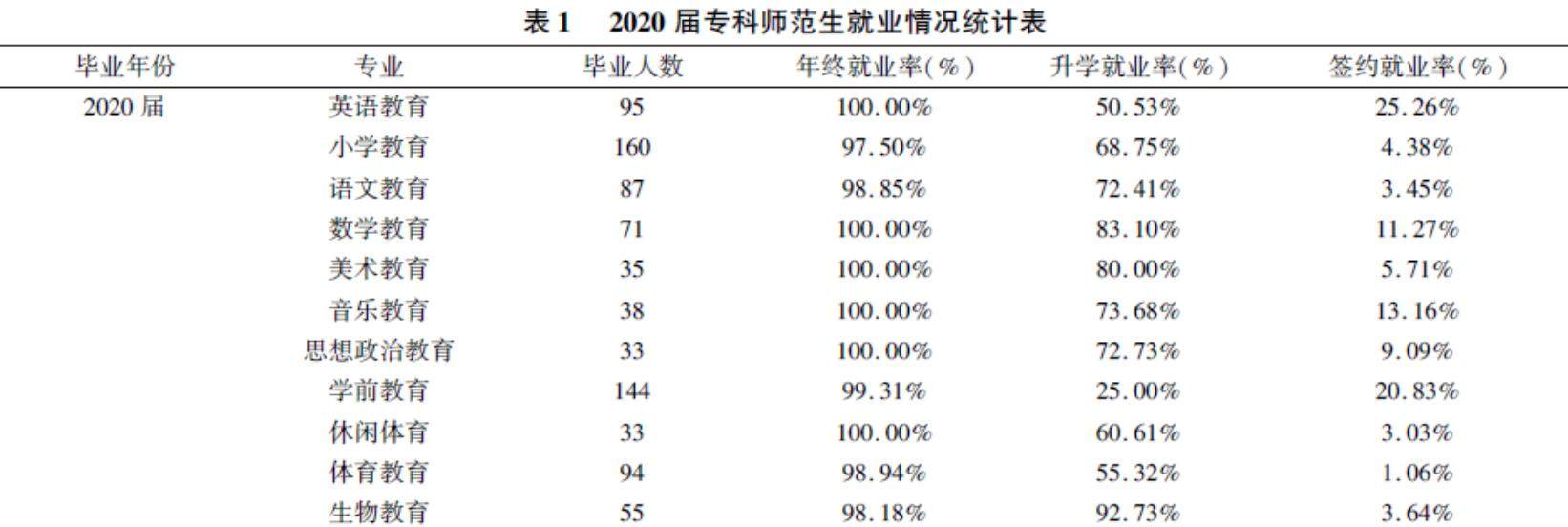 表1 2020届专科师范生就业情况统计表

| 毕业年份 | 专业 | 毕业人数 | 年终就业率(%) | 升学就业率(%) | 签约就业率(%) |
|---|---|---|---|---|---|
| 2020届 | 英语教育 | 95 | 100.00% | 50.53% | 25.26% |
| | 小学教育 | 160 | 97.50% | 68.75% | 4.38% |
| | 语文教育 | 87 | 98.85% | 72.41% | 3.45% |
| | 数学教育 | 71 | 100.00% | 83.10% | 11.27% |
| | 美术教育 | 35 | 100.00% | 80.00% | 5.71% |
| | 音乐教育 | 38 | 100.00% | 73.68% | 13.16% |
| | 思想政治教育 | 33 | 100.00% | 72.73% | 9.09% |
| | 学前教育 | 144 | 99.31% | 25.00% | 20.83% |
| | 休闲体育 | 33 | 100.00% | 60.61% | 3.03% |
| | 体育教育 | 94 | 98.94% | 55.32% | 1.06% |
| | 生物教育 | 55 | 98.18% | 92.73% | 3.64% |